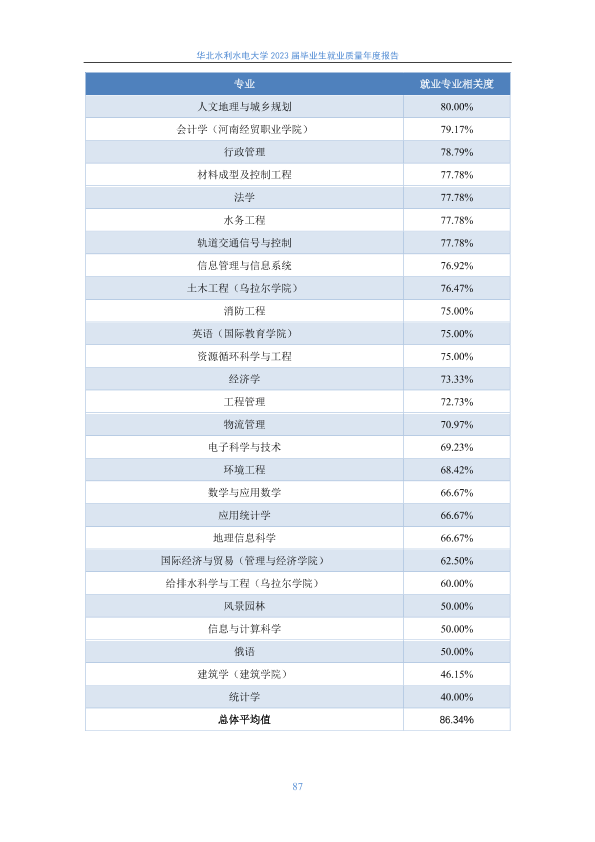 华北水利水电大学 2023 届毕业生就业质量年度报告

| 专业 | 就业专业相关度 |
|---|---|
| 人文地理与城乡规划 | 80.00% |
| 会计学（河南经贸职业学院） | 79.17% |
| 行政管理 | 78.79% |
| 材料成型及控制工程 | 77.78% |
| 法学 | 77.78% |
| 水务工程 | 77.78% |
| 轨道交通信号与控制 | 77.78% |
| 信息管理与信息系统 | 76.92% |
| 土木工程（乌拉尔学院） | 76.47% |
| 消防工程 | 75.00% |
| 英语（国际教育学院） | 75.00% |
| 资源循环科学与工程 | 75.00% |
| 经济学 | 73.33% |
| 工程管理 | 72.73% |
| 物流管理 | 70.97% |
| 电子科学与技术 | 69.23% |
| 环境工程 | 68.42% |
| 数学与应用数学 | 66.67% |
| 应用统计学 | 66.67% |
| 地理信息科学 | 66.67% |
| 国际经济与贸易（管理与经济学院） | 62.50% |
| 给排水科学与工程（乌拉尔学院） | 60.00% |
| 风景园林 | 50.00% |
| 信息与计算科学 | 50.00% |
| 俄语 | 50.00% |
| 建筑学（建筑学院） | 46.15% |
| 统计学 | 40.00% |
| 总体平均值 | 86.34% |

87